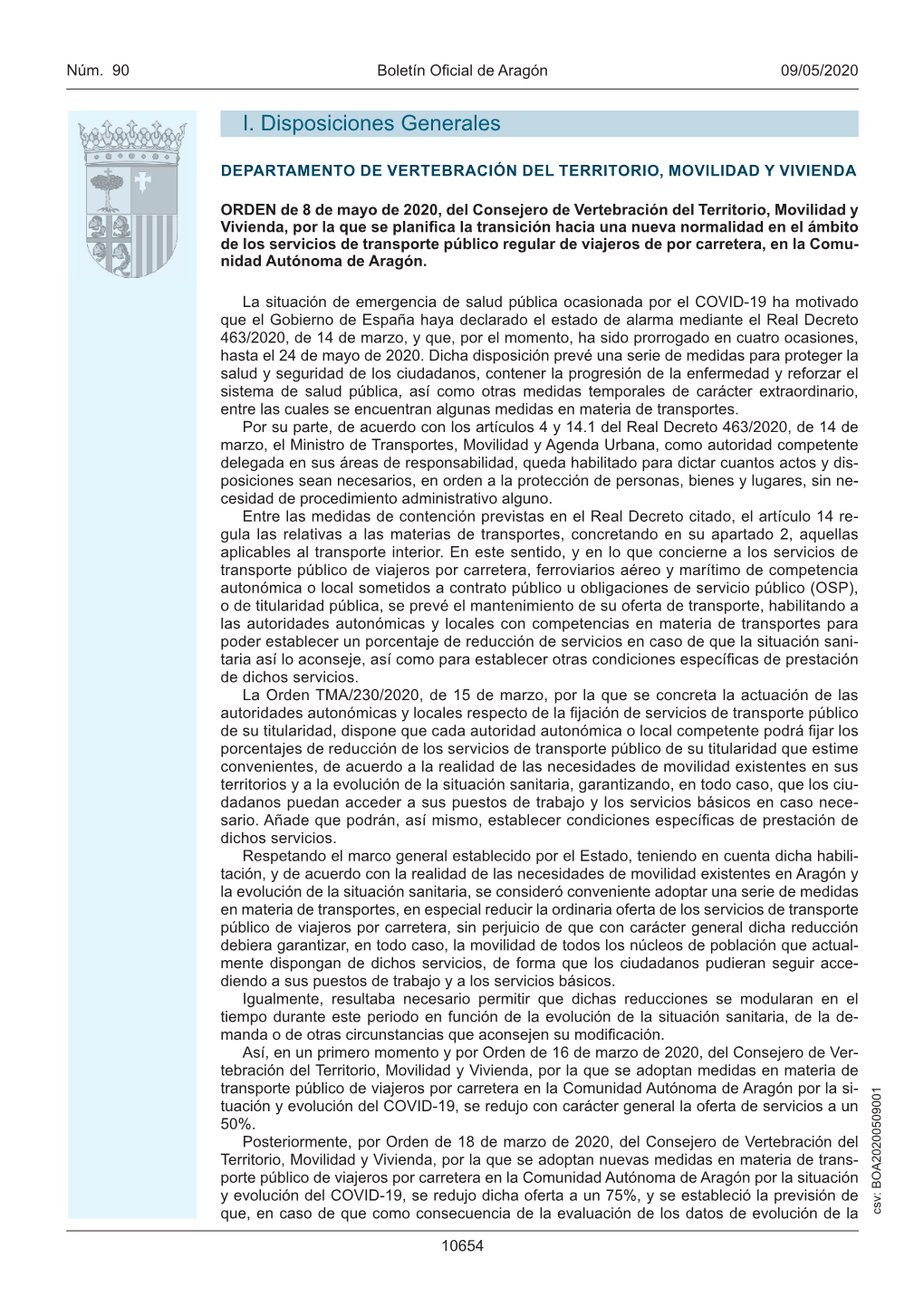 Núm. 90 Boletín Oficial de Aragón 09/05/2020

I. Disposiciones Generales

DEPARTAMENTO DE VERTEBRACIÓN DEL TERRITORIO, MOVILIDAD Y VIVIENDA

ORDEN de 8 de mayo de 2020, del Consejero de Vertebración del Territorio, Movilidad y Vivienda, por la que se planifica la transición hacia una nueva normalidad en el ámbito de los servicios de transporte público regular de viajeros de por carretera, en la Comunidad Autónoma de Aragón.

La situación de emergencia de salud pública ocasionada por el COVID-19 ha motivado que el Gobierno de España haya declarado el estado de alarma mediante el Real Decreto 463/2020, de 14 de marzo, y que, por el momento, ha sido prorrogado en cuatro ocasiones, hasta el 24 de mayo de 2020. Dicha disposición prevé una serie de medidas para proteger la salud y seguridad de los ciudadanos, contener la progresión de la enfermedad y reforzar el sistema de salud pública, así como otras medidas temporales de carácter extraordinario, entre las cuales se encuentran algunas medidas en materia de transportes.
Por su parte, de acuerdo con los artículos 4 y 14.1 del Real Decreto 463/2020, de 14 de marzo, el Ministro de Transportes, Movilidad y Agenda Urbana, como autoridad competente delegada en sus áreas de responsabilidad, queda habilitado para dictar cuantos actos y disposiciones sean necesarios, en orden a la protección de personas, bienes y lugares, sin necesidad de procedimiento administrativo alguno.
Entre las medidas de contención previstas en el Real Decreto citado, el artículo 14 regula las relativas a las materias de transportes, concretando en su apartado 2, aquellas aplicables al transporte interior. En este sentido, y en lo que concierne a los servicios de transporte público de viajeros por carretera, ferroviarios aéreo y marítimo de competencia autonómica o local sometidos a contrato público u obligaciones de servicio público (OSP), o de titularidad pública, se prevé el mantenimiento de su oferta de transporte, habilitando a las autoridades autonómicas y locales con competencias en materia de transportes para poder establecer un porcentaje de reducción de servicios en caso de que la situación sanitaria así lo aconseje, así como para establecer otras condiciones específicas de prestación de dichos servicios.
La Orden TMA/230/2020, de 15 de marzo, por la que se concreta la actuación de las autoridades autonómicas y locales respecto de la fijación de servicios de transporte público de su titularidad, dispone que cada autoridad autonómica o local competente podrá fijar los porcentajes de reducción de los servicios de transporte público de su titularidad que estime convenientes, de acuerdo a la realidad de las necesidades de movilidad existentes en sus territorios y a la evolución de la situación sanitaria, garantizando, en todo caso, que los ciudadanos puedan acceder a sus puestos de trabajo y los servicios básicos en caso necesario. Añade que podrán, así mismo, establecer condiciones específicas de prestación de dichos servicios.
Respetando el marco general establecido por el Estado, teniendo en cuenta dicha habilitación, y de acuerdo con la realidad de las necesidades de movilidad existentes en Aragón y la evolución de la situación sanitaria, se consideró conveniente adoptar una serie de medidas en materia de transportes, en especial reducir la ordinaria oferta de los servicios de transporte público de viajeros por carretera, sin perjuicio de que con carácter general dicha reducción debiera garantizar, en todo caso, la movilidad de todos los núcleos de población que actualmente dispongan de dichos servicios, de forma que los ciudadanos pudieran seguir accediendo a sus puestos de trabajo y a los servicios básicos.
Igualmente, resultaba necesario permitir que dichas reducciones se modularan en el tiempo durante este periodo en función de la evolución de la situación sanitaria, de la demanda o de otras circunstancias que aconsejen su modificación.
Así, en un primero momento y por Orden de 16 de marzo de 2020, del Consejero de Vertebración del Territorio, Movilidad y Vivienda, por la que se adoptan medidas en materia de transporte público de viajeros por carretera en la Comunidad Autónoma de Aragón por la situación y evolución del COVID-19, se redujo con carácter general la oferta de servicios a un 50%.
Posteriormente, por Orden de 18 de marzo de 2020, del Consejero de Vertebración del Territorio, Movilidad y Vivienda, por la que se adoptan nuevas medidas en materia de transporte público de viajeros por carretera en la Comunidad Autónoma de Aragón por la situación y evolución del COVID-19, se redujo dicha oferta a un 75%, y se estableció la previsión de que, en caso de que como consecuencia de la evaluación de los datos de evolución de la

csv: BOA20200509001

10654